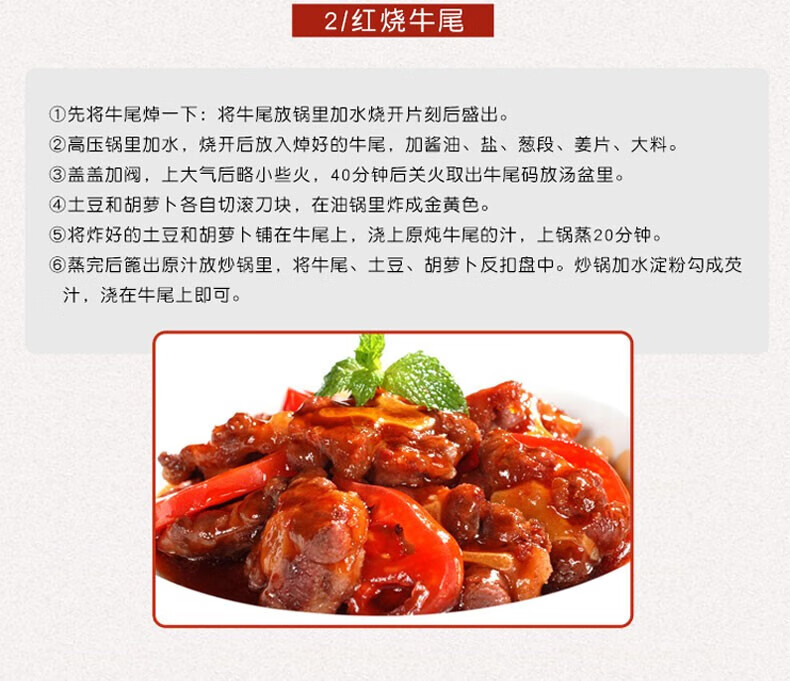 2/红烧牛尾

①先将牛尾焯一下：将牛尾放锅里加水烧开片刻后盛出。

②高压锅里加水，烧开后放入焯好的牛尾，加酱油、盐、葱段、姜片、大料。

③盖盖加阀，上大气后略小些火，40分钟后关火取出牛尾码放汤盆里。

④土豆和胡萝卜各自切滚刀块，在油锅里炸成金黄色。

⑤将炸好的土豆和胡萝卜铺在牛尾上，浇上原炖牛尾的汁，上锅蒸20分钟。

⑥蒸完后篦出原汁放炒锅里，将牛尾、土豆、胡萝卜反扣盘中。炒锅加水淀粉勾成芡汁，浇在牛尾上即可。